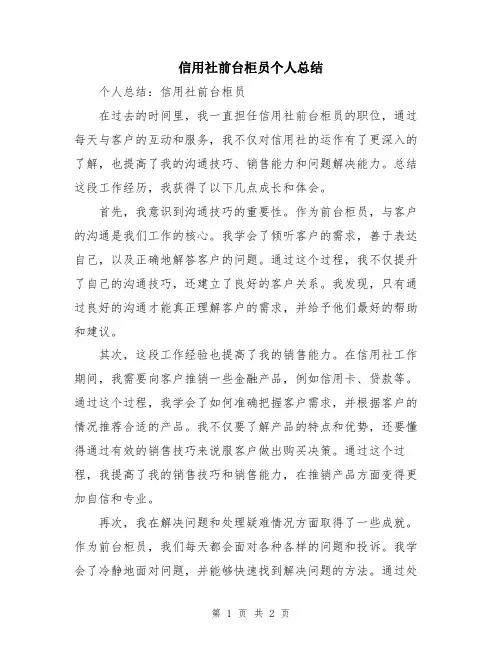 信用社前台柜员个人总结

个人总结：信用社前台柜员

在过去的时间里，我一直担任信用社前台柜员的职位，通过每天与客户的互动和服务，我不仅对信用社的运作有了更深入的了解，也提高了我的沟通技巧、销售能力和问题解决能力。总结这段工作经历，我获得了以下几点成长和体会。

首先，我意识到沟通技巧的重要性。作为前台柜员，与客户的沟通是我们工作的核心。我学会了倾听客户的需求，善于表达自己，以及正确地解答客户的问题。通过这个过程，我不仅提升了自己的沟通技巧，还建立了良好的客户关系。我发现，只有通过良好的沟通才能真正理解客户的需求，并给予他们最好的帮助和建议。

其次，这段工作经验也提高了我的销售能力。在信用社工作期间，我需要向客户推销一些金融产品，例如信用卡、贷款等。通过这个过程，我学会了如何准确把握客户需求，并根据客户的情况推荐合适的产品。我不仅要了解产品的特点和优势，还要懂得通过有效的销售技巧来说服客户做出购买决策。通过这个过程，我提高了我的销售技巧和销售能力，在推销产品方面变得更加自信和专业。

再次，我在解决问题和处理疑难情况方面取得了一些成就。作为前台柜员，我们每天都会面对各种各样的问题和投诉。我学会了冷静地面对问题，并能够快速找到解决问题的方法。通过处

第 1 页 共 2 页